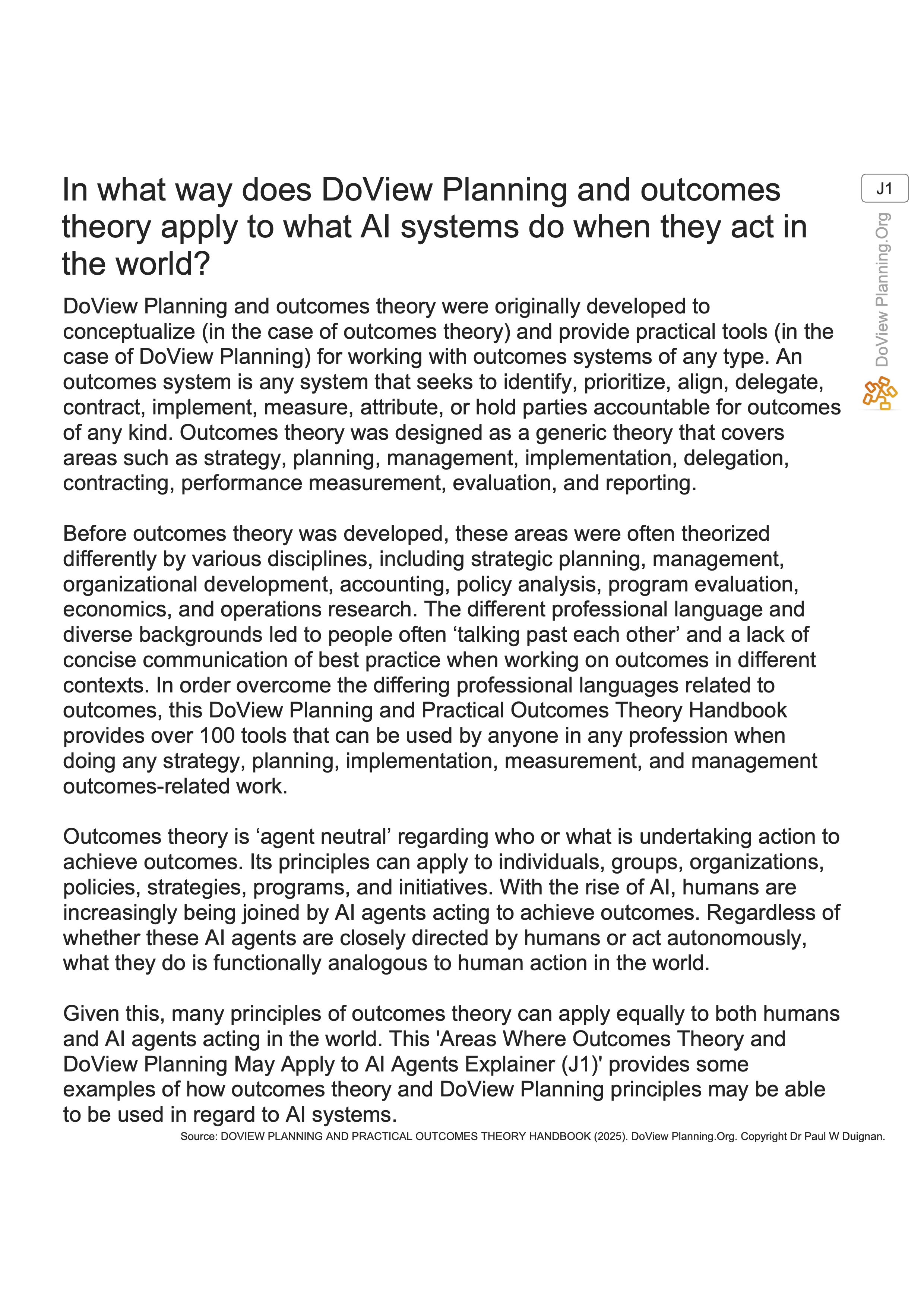 In what way does DoView Planning and outcomes theory apply to what AI systems do when they act in the world?

J1

DoView Planning.Org

DoView Planning and outcomes theory were originally developed to conceptualize (in the case of outcomes theory) and provide practical tools (in the case of DoView Planning) for working with outcomes systems of any type. An outcomes system is any system that seeks to identify, prioritize, align, delegate, contract, implement, measure, attribute, or hold parties accountable for outcomes of any kind. Outcomes theory was designed as a generic theory that covers areas such as strategy, planning, management, implementation, delegation, contracting, performance measurement, evaluation, and reporting.

Before outcomes theory was developed, these areas were often theorized differently by various disciplines, including strategic planning, management, organizational development, accounting, policy analysis, program evaluation, economics, and operations research. The different professional language and diverse backgrounds led to people often ‘talking past each other’ and a lack of concise communication of best practice when working on outcomes in different contexts. In order overcome the differing professional languages related to outcomes, this DoView Planning and Practical Outcomes Theory Handbook provides over 100 tools that can be used by anyone in any profession when doing any strategy, planning, implementation, measurement, and management outcomes-related work.

Outcomes theory is ‘agent neutral’ regarding who or what is undertaking action to achieve outcomes. Its principles can apply to individuals, groups, organizations, policies, strategies, programs, and initiatives. With the rise of AI, humans are increasingly being joined by AI agents acting to achieve outcomes. Regardless of whether these AI agents are closely directed by humans or act autonomously, what they do is functionally analogous to human action in the world.

Given this, many principles of outcomes theory can apply equally to both humans and AI agents acting in the world. This 'Areas Where Outcomes Theory and DoView Planning May Apply to AI Agents Explainer (J1)' provides some examples of how outcomes theory and DoView Planning principles may be able to be used in regard to AI systems.

Source: DOVIEW PLANNING AND PRACTICAL OUTCOMES THEORY HANDBOOK (2025). DoView Planning.Org. Copyright Dr Paul W Duignan.